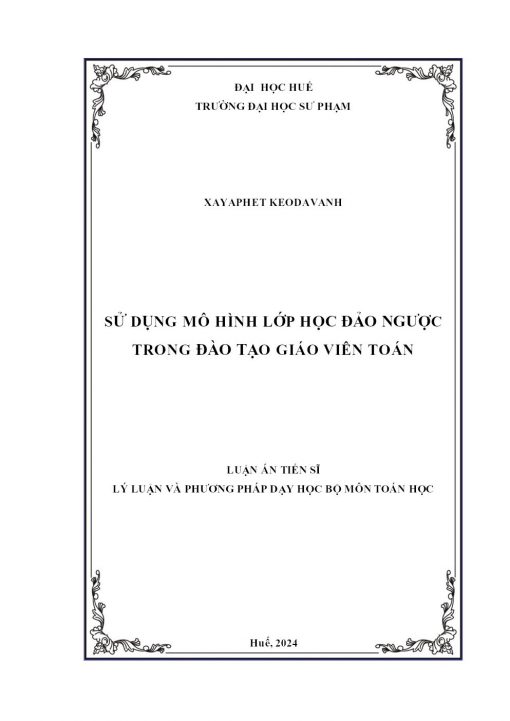 ĐẠI HỌC HUẾ
TRƯỜNG ĐẠI HỌC SƯ PHẠM

XAYAPHET KEODAVANH

SỬ DỤNG MÔ HÌNH LỚP HỌC ĐẢO NGƯỢC TRONG ĐÀO TẠO GIÁO VIÊN TOÁN

LUẬN ÁN TIẾN SĨ
LÝ LUẬN VÀ PHƯƠNG PHÁP DẠY HỌC BỘ MÔN TOÁN HỌC

Huế, 2024